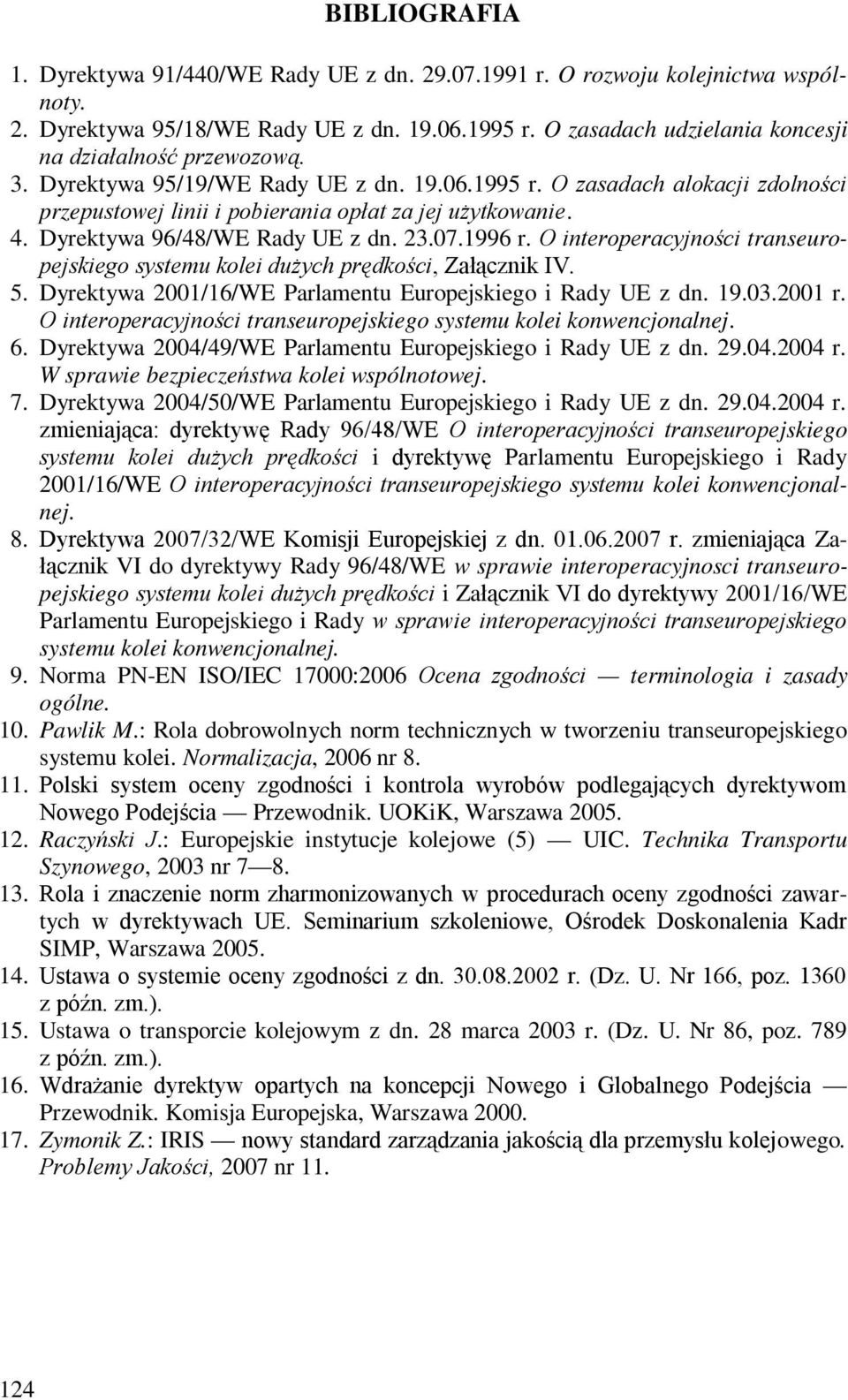 BIBLIOGRAFIA

1. Dyrektywa 91/440/WE Rady UE z dn. 29.07.1991 r. O rozwoju kolejnictwa wspólnoty.
2. Dyrektywa 95/18/WE Rady UE z dn. 19.06.1995 r. O zasadach udzielania koncesji na działalność przewozową.
3. Dyrektywa 95/19/WE Rady UE z dn. 19.06.1995 r. O zasadach alokacji zdolności przepustowej linii i pobierania opłat za jej użytkowanie.
4. Dyrektywa 96/48/WE Rady UE z dn. 23.07.1996 r. O interoperacyjności transeuropejskiego systemu kolei dużych prędkości, Załącznik IV.
5. Dyrektywa 2001/16/WE Parlamentu Europejskiego i Rady UE z dn. 19.03.2001 r. O interoperacyjności transeuropejskiego systemu kolei konwencjonalnej.
6. Dyrektywa 2004/49/WE Parlamentu Europejskiego i Rady UE z dn. 29.04.2004 r. W sprawie bezpieczeństwa kolei wspólnotowej.
7. Dyrektywa 2004/50/WE Parlamentu Europejskiego i Rady UE z dn. 29.04.2004 r. zmieniająca: dyrektywę Rady 96/48/WE O interoperacyjności transeuropejskiego systemu kolei dużych prędkości i dyrektywę Parlamentu Europejskiego i Rady 2001/16/WE O interoperacyjności transeuropejskiego systemu kolei konwencjonalnej.
8. Dyrektywa 2007/32/WE Komisji Europejskiej z dn. 01.06.2007 r. zmieniająca Załącznik VI do dyrektywy Rady 96/48/WE w sprawie interoperacyjnosci transeuropejskiego systemu kolei dużych prędkości i Załącznik VI do dyrektywy 2001/16/WE Parlamentu Europejskiego i Rady w sprawie interoperacyjności transeuropejskiego systemu kolei konwencjonalnej.
9. Norma PN-EN ISO/IEC 17000:2006 Ocena zgodności — terminologia i zasady ogólne.
10. Pawlik M.: Rola dobrowolnych norm technicznych w tworzeniu transeuropejskiego systemu kolei. Normalizacja, 2006 nr 8.
11. Polski system oceny zgodności i kontrola wyrobów podlegających dyrektywom Nowego Podejścia — Przewodnik. UOKiK, Warszawa 2005.
12. Raczyński J.: Europejskie instytucje kolejowe (5) — UIC. Technika Transportu Szynowego, 2003 nr 7—8.
13. Rola i znaczenie norm zharmonizowanych w procedurach oceny zgodności zawartych w dyrektywach UE. Seminarium szkoleniowe, Ośrodek Doskonalenia Kadr SIMP, Warszawa 2005.
14. Ustawa o systemie oceny zgodności z dn. 30.08.2002 r. (Dz. U. Nr 166, poz. 1360 z późn. zm.).
15. Ustawa o transporcie kolejowym z dn. 28 marca 2003 r. (Dz. U. Nr 86, poz. 789 z późn. zm.).
16. Wdrażanie dyrektyw opartych na koncepcji Nowego i Globalnego Podejścia — Przewodnik. Komisja Europejska, Warszawa 2000.
17. Zymonik Z.: IRIS — nowy standard zarządzania jakością dla przemysłu kolejowego. Problemy Jakości, 2007 nr 11.

124